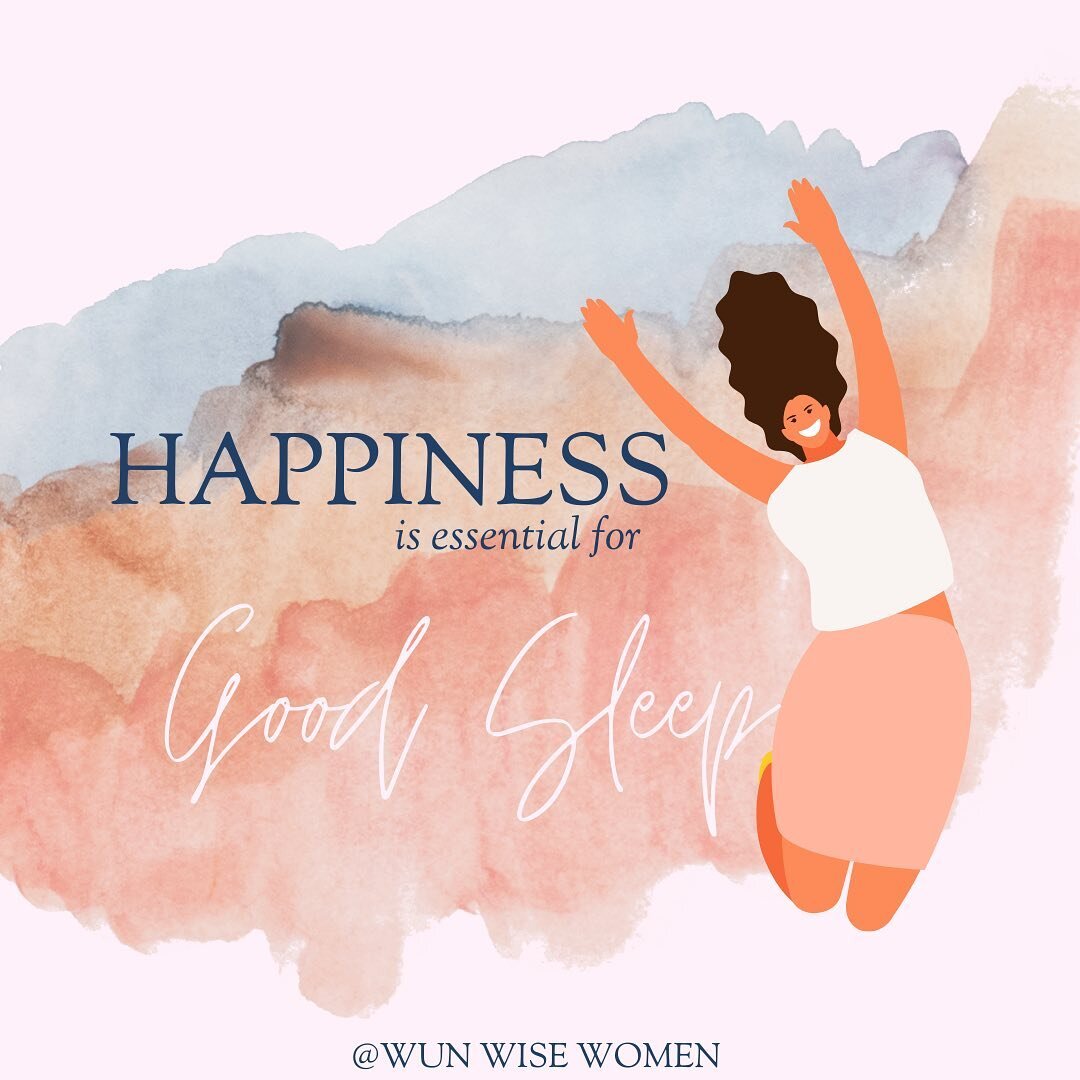 HAPPINESS
is essential for

Good Sleep

@WUN WISE WOMEN